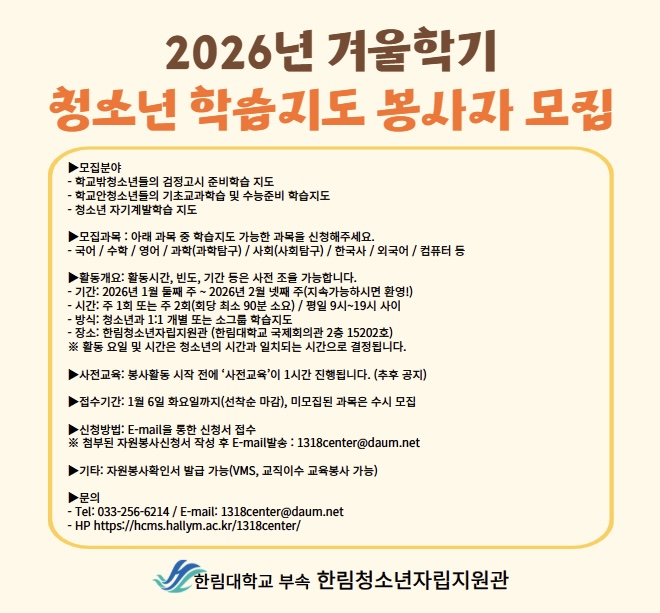 2026년 겨울학기
청소년 학습지도 봉사자 모집

▶모집분야
- 학교밖청소년들의 검정고시 준비학습 지도
- 학교안청소년들의 기초교과학습 및 수능준비 학습지도
- 청소년 자기계발학습 지도

▶모집과목 : 아래 과목 중 학습지도 가능한 과목을 신청해주세요.
- 국어 / 수학 / 영어 / 과학(과학탐구) / 사회(사회탐구) / 한국사 / 외국어 / 컴퓨터 등

▶활동개요: 활동시간, 빈도, 기간 등은 사전 조율 가능합니다.
- 기간: 2026년 1월 둘째 주 ~ 2026년 2월 넷째 주(지속가능하시면 환영!)
- 시간: 주 1회 또는 주 2회(회당 최소 90분 소요) / 평일 9시~19시 사이
- 방식: 청소년과 1:1 개별 또는 소그룹 학습지도
- 장소: 한림청소년자립지원관 (한림대학교 국제회의관 2층 15202호)
※ 활동 요일 및 시간은 청소년의 시간과 일치되는 시간으로 결정됩니다.

▶사전교육: 봉사활동 시작 전에 '사전교육'이 1시간 진행됩니다. (추후 공지)

▶접수기간: 1월 6일 화요일까지(선착순 마감), 미모집된 과목은 수시 모집

▶신청방법: E-mail을 통한 신청서 접수
※ 첨부된 자원봉사신청서 작성 후 E-mail발송 : 1318center@daum.net

▶기타: 자원봉사확인서 발급 가능(VMS, 교직이수 교육봉사 가능)

▶문의
- Tel: 033-256-6214 / E-mail: 1318center@daum.net
- HP https://hcms.hallym.ac.kr/1318center/

한림대학교 부속 한림청소년자립지원관